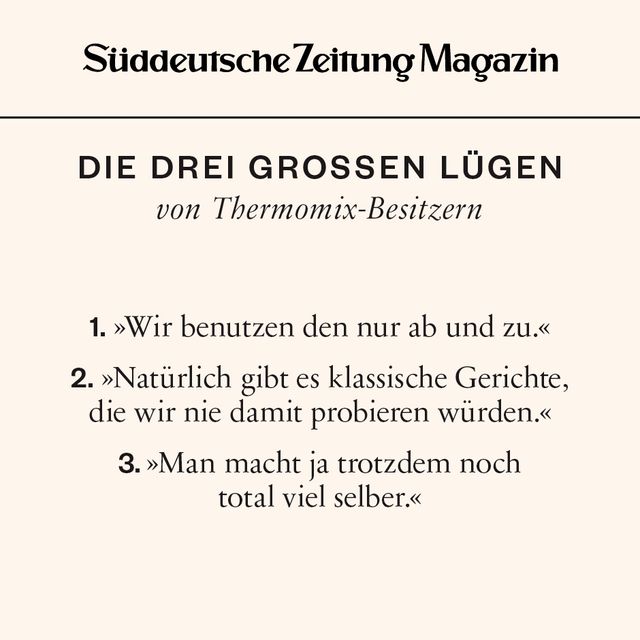 Süddeutsche Zeitung Magazin

DIE DREI GROSSEN LÜGEN
von Thermomix-Besitzern

1. »Wir benutzen den nur ab und zu.«

2. »Natürlich gibt es klassische Gerichte, die wir nie damit probieren würden.«

3. »Man macht ja trotzdem noch total viel selber.«